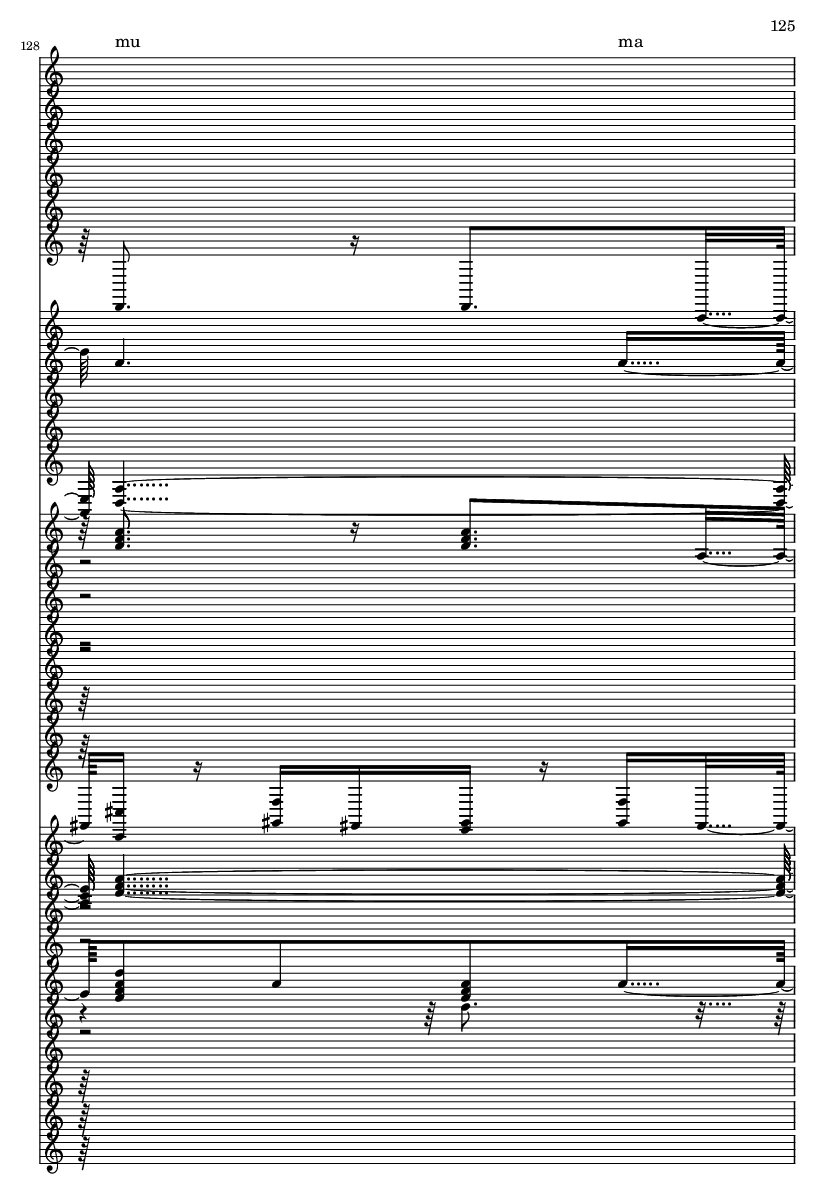 125

128

mu

ma